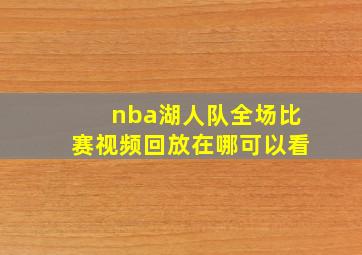 nba湖人队全场比赛视频回放在哪可以看